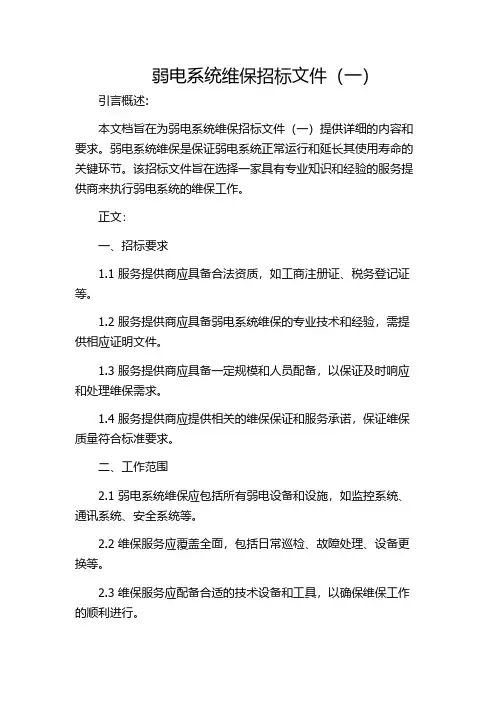 弱电系统维保招标文件（一）

引言概述：

本文档旨在为弱电系统维保招标文件（一）提供详细的内容和要求。弱电系统维保是保证弱电系统正常运行和延长其使用寿命的关键环节。该招标文件旨在选择一家具有专业知识和经验的服务提供商来执行弱电系统的维保工作。

正文：

一、招标要求

1.1 服务提供商应具备合法资质，如工商注册证、税务登记证等。

1.2 服务提供商应具备弱电系统维保的专业技术和经验，需提供相应证明文件。

1.3 服务提供商应具备一定规模和人员配备，以保证及时响应和处理维保需求。

1.4 服务提供商应提供相关的维保保证和服务承诺，保证维保质量符合标准要求。

二、工作范围

2.1 弱电系统维保应包括所有弱电设备和设施，如监控系统、通讯系统、安全系统等。

2.2 维保服务应覆盖全面，包括日常巡检、故障处理、设备更换等。

2.3 维保服务应配备合适的技术设备和工具，以确保维保工作的顺利进行。